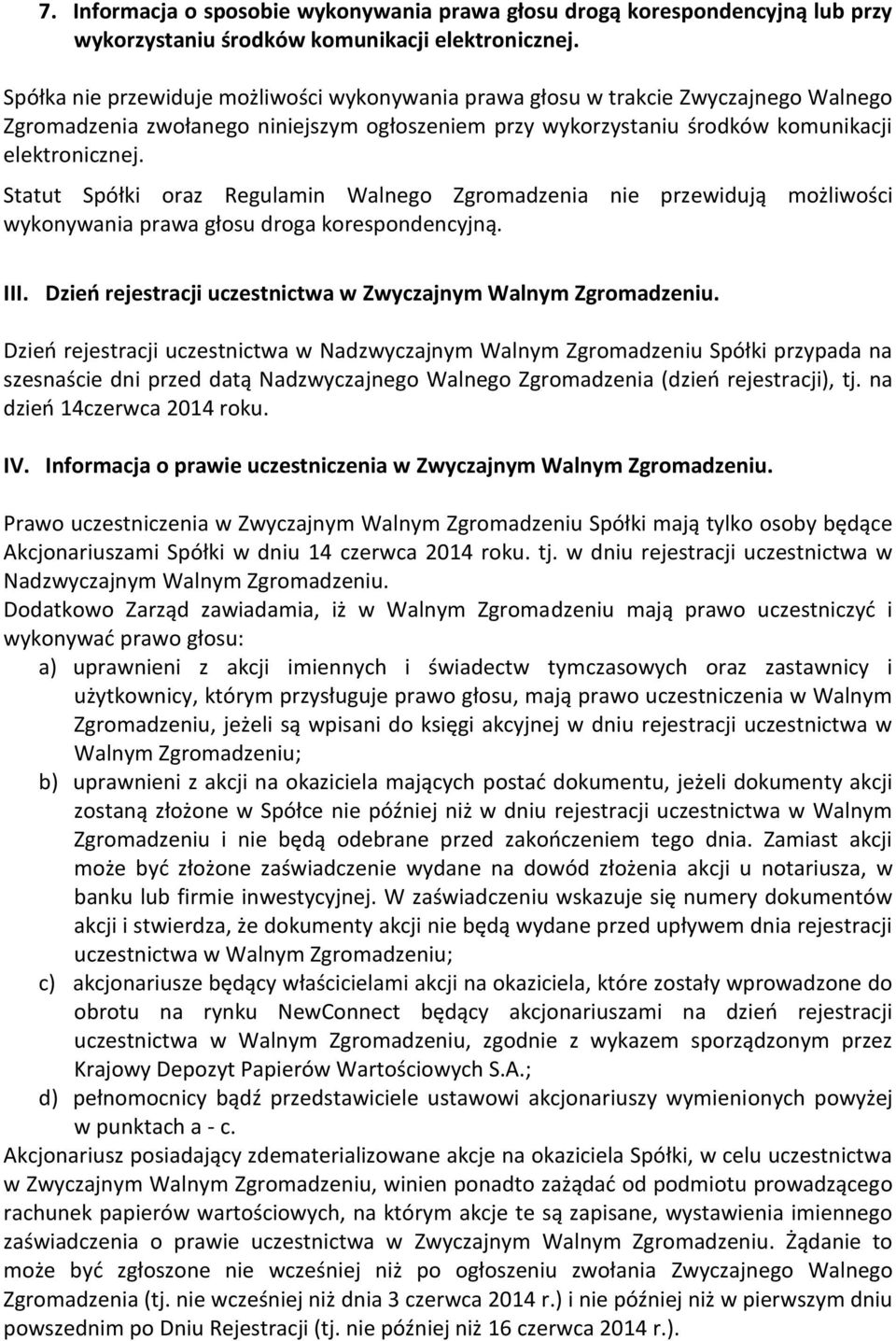 7. Informacja o sposobie wykonywania prawa głosu drogą korespondencyjną lub przy wykorzystaniu środków komunikacji elektronicznej.

Spółka nie przewiduje możliwości wykonywania prawa głosu w trakcie Zwyczajnego Walnego Zgromadzenia zwołanego niniejszym ogłoszeniem przy wykorzystaniu środków komunikacji elektronicznej.

Statut Spółki oraz Regulamin Walnego Zgromadzenia nie przewidują możliwości wykonywania prawa głosu droga korespondencyjną.

III. Dzień rejestracji uczestnictwa w Zwyczajnym Walnym Zgromadzeniu.

Dzień rejestracji uczestnictwa w Nadzwyczajnym Walnym Zgromadzeniu Spółki przypada na szesnaście dni przed datą Nadzwyczajnego Walnego Zgromadzenia (dzień rejestracji), tj. na dzień 14czerwca 2014 roku.

IV. Informacja o prawie uczestniczenia w Zwyczajnym Walnym Zgromadzeniu.

Prawo uczestniczenia w Zwyczajnym Walnym Zgromadzeniu Spółki mają tylko osoby będące Akcjonariuszami Spółki w dniu 14 czerwca 2014 roku. tj. w dniu rejestracji uczestnictwa w Nadzwyczajnym Walnym Zgromadzeniu.
Dodatkowo Zarząd zawiadamia, iż w Walnym Zgromadzeniu mają prawo uczestniczyć i wykonywać prawo głosu:
a) uprawnieni z akcji imiennych i świadectw tymczasowych oraz zastawnicy i użytkownicy, którym przysługuje prawo głosu, mają prawo uczestniczenia w Walnym Zgromadzeniu, jeżeli są wpisani do księgi akcyjnej w dniu rejestracji uczestnictwa w Walnym Zgromadzeniu;
b) uprawnieni z akcji na okaziciela mających postać dokumentu, jeżeli dokumenty akcji zostaną złożone w Spółce nie później niż w dniu rejestracji uczestnictwa w Walnym Zgromadzeniu i nie będą odebrane przed zakończeniem tego dnia. Zamiast akcji może być złożone zaświadczenie wydane na dowód złożenia akcji u notariusza, w banku lub firmie inwestycyjnej. W zaświadczeniu wskazuje się numery dokumentów akcji i stwierdza, że dokumenty akcji nie będą wydane przed upływem dnia rejestracji uczestnictwa w Walnym Zgromadzeniu;
c) akcjonariusze będący właścicielami akcji na okaziciela, które zostały wprowadzone do obrotu na rynku NewConnect będący akcjonariuszami na dzień rejestracji uczestnictwa w Walnym Zgromadzeniu, zgodnie z wykazem sporządzonym przez Krajowy Depozyt Papierów Wartościowych S.A.;
d) pełnomocnicy bądź przedstawiciele ustawowi akcjonariuszy wymienionych powyżej w punktach a - c.
Akcjonariusz posiadający zdematerializowane akcje na okaziciela Spółki, w celu uczestnictwa w Zwyczajnym Walnym Zgromadzeniu, winien ponadto zażądać od podmiotu prowadzącego rachunek papierów wartościowych, na którym akcje te są zapisane, wystawienia imiennego zaświadczenia o prawie uczestnictwa w Zwyczajnym Walnym Zgromadzeniu. Żądanie to może być zgłoszone nie wcześniej niż po ogłoszeniu zwołania Zwyczajnego Walnego Zgromadzenia (tj. nie wcześniej niż dnia 3 czerwca 2014 r.) i nie później niż w pierwszym dniu powszednim po Dniu Rejestracji (tj. nie później niż 16 czerwca 2014 r.).